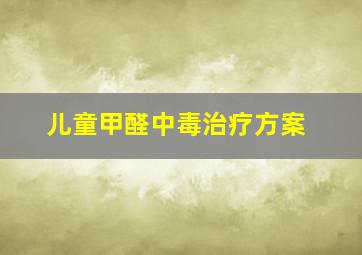 儿童甲醛中毒治疗方案